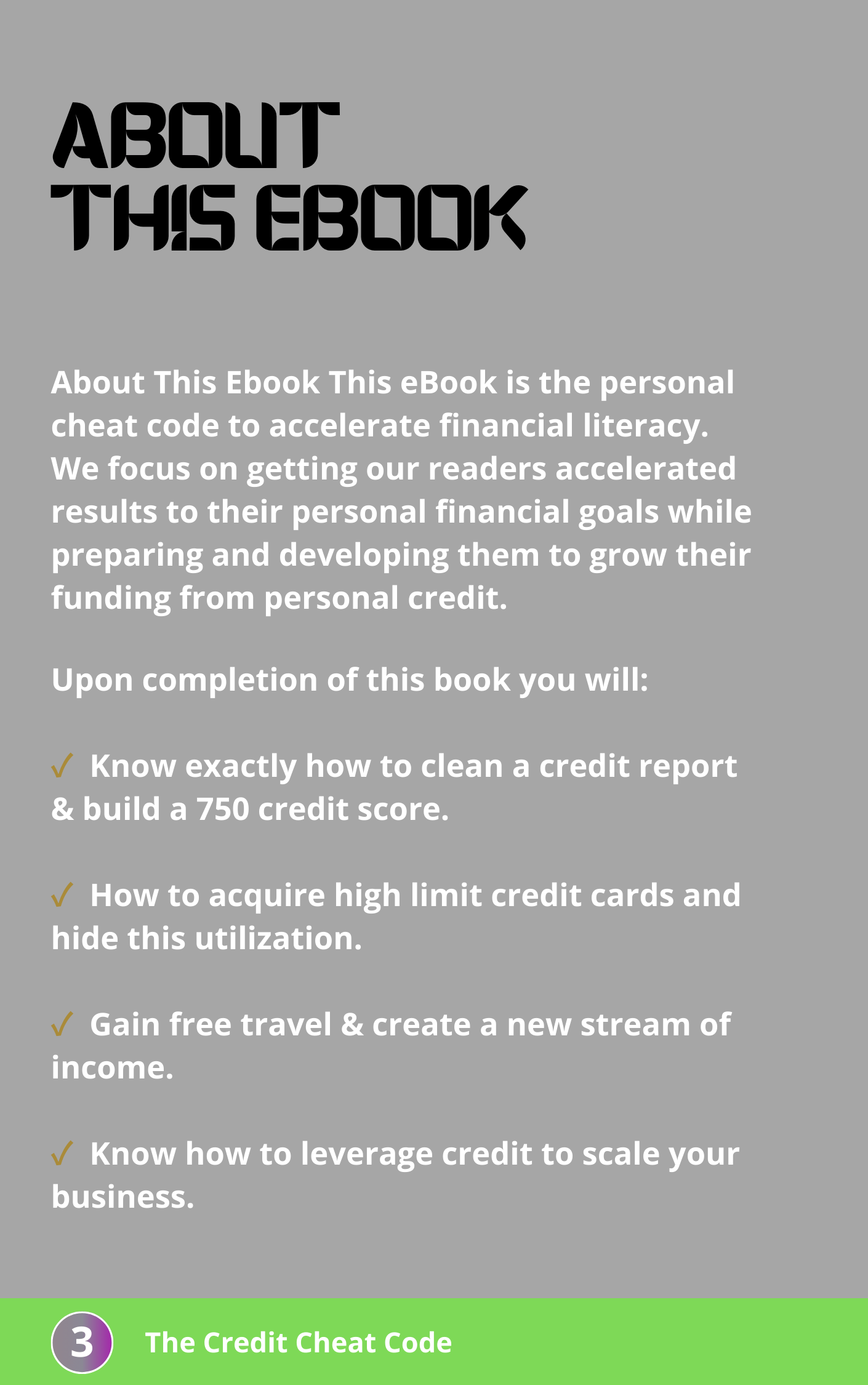 ABOUT
THIS EBOOK

About This Ebook This eBook is the personal cheat code to accelerate financial literacy. We focus on getting our readers accelerated results to their personal financial goals while preparing and developing them to grow their funding from personal credit.

Upon completion of this book you will:

✓ Know exactly how to clean a credit report & build a 750 credit score.

✓ How to acquire high limit credit cards and hide this utilization.

✓ Gain free travel & create a new stream of income.

✓ Know how to leverage credit to scale your business.

3 The Credit Cheat Code